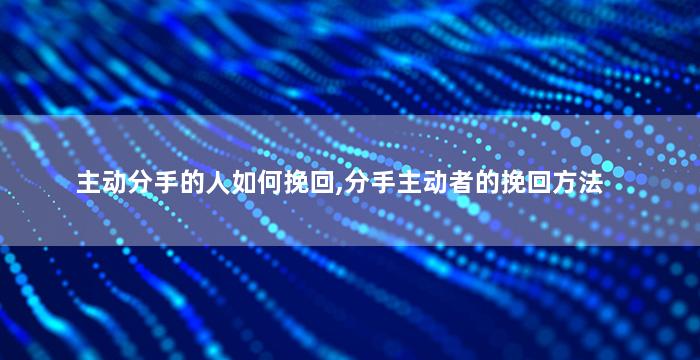 主动分手的人如何挽回,分手主动者的挽回方法